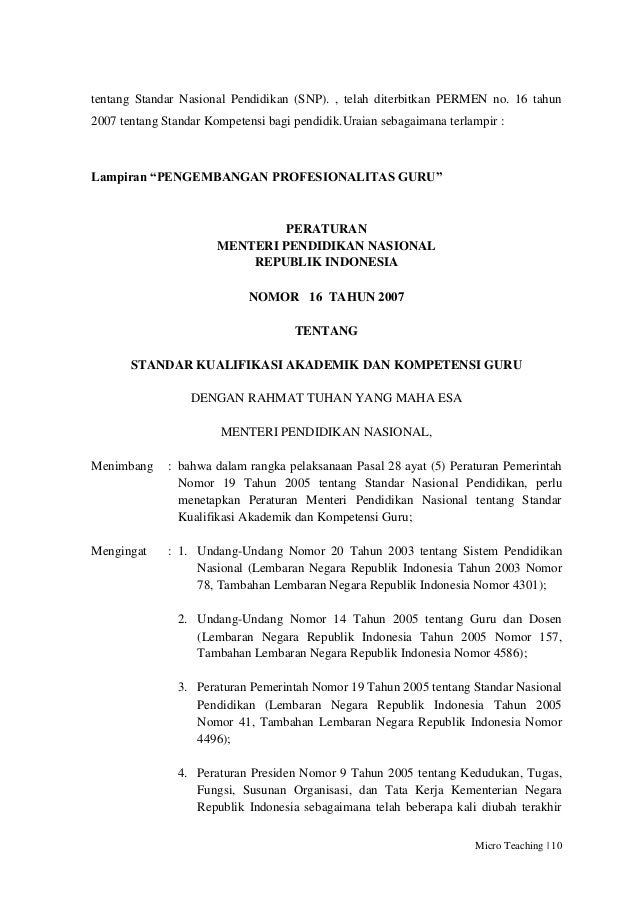 tentang Standar Nasional Pendidikan (SNP). , telah diterbitkan PERMEN no. 16 tahun 2007 tentang Standar Kompetensi bagi pendidik.Uraian sebagaimana terlampir :

Lampiran “PENGEMBANGAN PROFESIONALITAS GURU”

PERATURAN
MENTERI PENDIDIKAN NASIONAL
REPUBLIK INDONESIA

NOMOR 16 TAHUN 2007

TENTANG

STANDAR KUALIFIKASI AKADEMIK DAN KOMPETENSI GURU

DENGAN RAHMAT TUHAN YANG MAHA ESA

MENTERI PENDIDIKAN NASIONAL,

Menimbang : bahwa dalam rangka pelaksanaan Pasal 28 ayat (5) Peraturan Pemerintah Nomor 19 Tahun 2005 tentang Standar Nasional Pendidikan, perlu menetapkan Peraturan Menteri Pendidikan Nasional tentang Standar Kualifikasi Akademik dan Kompetensi Guru;

Mengingat : 1. Undang-Undang Nomor 20 Tahun 2003 tentang Sistem Pendidikan Nasional (Lembaran Negara Republik Indonesia Tahun 2003 Nomor 78, Tambahan Lembaran Negara Republik Indonesia Nomor 4301);

2. Undang-Undang Nomor 14 Tahun 2005 tentang Guru dan Dosen (Lembaran Negara Republik Indonesia Tahun 2005 Nomor 157, Tambahan Lembaran Negara Republik Indonesia Nomor 4586);

3. Peraturan Pemerintah Nomor 19 Tahun 2005 tentang Standar Nasional Pendidikan (Lembaran Negara Republik Indonesia Tahun 2005 Nomor 41, Tambahan Lembaran Negara Republik Indonesia Nomor 4496);

4. Peraturan Presiden Nomor 9 Tahun 2005 tentang Kedudukan, Tugas, Fungsi, Susunan Organisasi, dan Tata Kerja Kementerian Negara Republik Indonesia sebagaimana telah beberapa kali diubah terakhir

Micro Teaching | 10